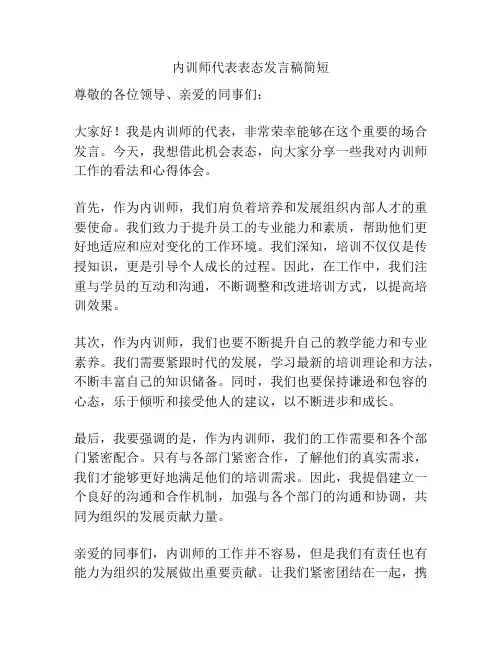 内训师代表表态发言稿简短

尊敬的各位领导、亲爱的同事们：

大家好！我是内训师的代表，非常荣幸能够在这个重要的场合发言。今天，我想借此机会表态，向大家分享一些我对内训师工作的看法和心得体会。

首先，作为内训师，我们肩负着培养和发展组织内部人才的重要使命。我们致力于提升员工的专业能力和素质，帮助他们更好地适应和应对变化的工作环境。我们深知，培训不仅仅是传授知识，更是引导个人成长的过程。因此，在工作中，我们注重与学员的互动和沟通，不断调整和改进培训方式，以提高培训效果。

其次，作为内训师，我们也要不断提升自己的教学能力和专业素养。我们需要紧跟时代的发展，学习最新的培训理论和方法，不断丰富自己的知识储备。同时，我们也要保持谦逊和包容的心态，乐于倾听和接受他人的建议，以不断进步和成长。

最后，我要强调的是，作为内训师，我们的工作需要和各个部门紧密配合。只有与各部门紧密合作，了解他们的真实需求，我们才能够更好地满足他们的培训需求。因此，我提倡建立一个良好的沟通和合作机制，加强与各个部门的沟通和协调，共同为组织的发展贡献力量。

亲爱的同事们，内训师的工作并不容易，但是我们有责任也有能力为组织的发展做出重要贡献。让我们紧密团结在一起，携